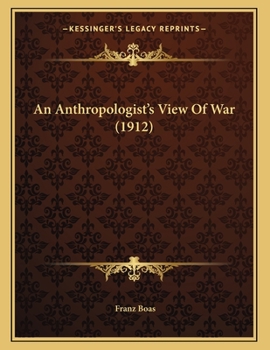 —KESSINGER'S LEGACY REPRINTS—

An Anthropologist's View Of War (1912)

Franz Boas